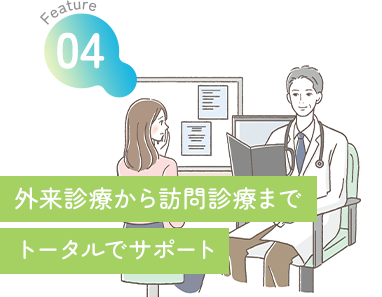 Feature
04

外来診療から訪問診療まで

トータルでサポート